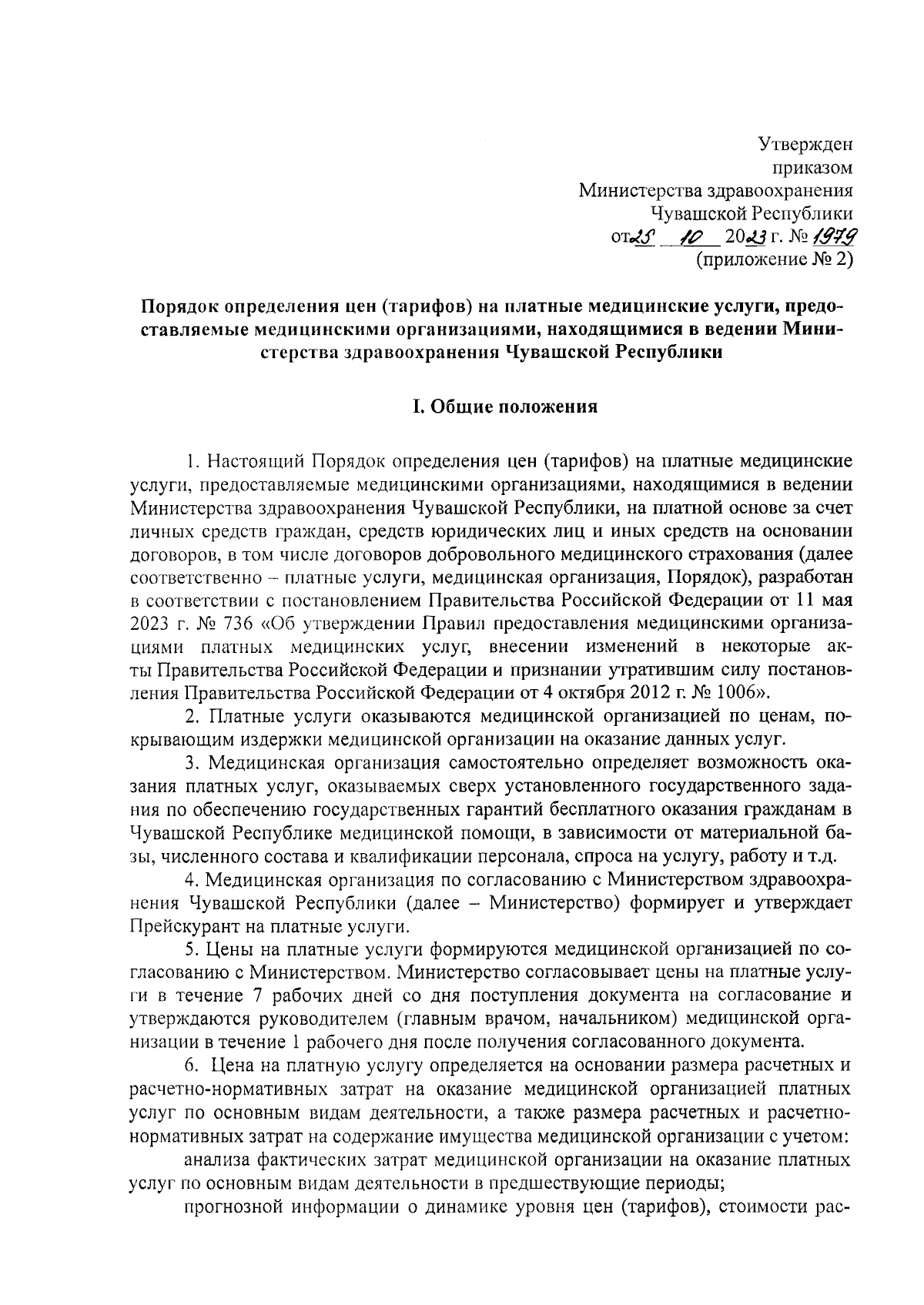 Утвержден
приказом
Министерства здравоохранения
Чувашской Республики
от 25 10 2023 г. № 1979
(приложение № 2)

Порядок определения цен (тарифов) на платные медицинские услуги, предоставляемые медицинскими организациями, находящимися в ведении Министерства здравоохранения Чувашской Республики

I. Общие положения

1. Настоящий Порядок определения цен (тарифов) на платные медицинские услуги, предоставляемые медицинскими организациями, находящимися в ведении Министерства здравоохранения Чувашской Республики, на платной основе за счет личных средств граждан, средств юридических лиц и иных средств на основании договоров, в том числе договоров добровольного медицинского страхования (далее соответственно – платные услуги, медицинская организация, Порядок), разработан в соответствии с постановлением Правительства Российской Федерации от 11 мая 2023 г. № 736 «Об утверждении Правил предоставления медицинскими организациями платных медицинских услуг, внесении изменений в некоторые акты Правительства Российской Федерации и признании утратившим силу постановления Правительства Российской Федерации от 4 октября 2012 г. № 1006».

2. Платные услуги оказываются медицинской организацией по ценам, покрывающим издержки медицинской организации на оказание данных услуг.

3. Медицинская организация самостоятельно определяет возможность оказания платных услуг, оказываемых сверх установленного государственного задания по обеспечению государственных гарантий бесплатного оказания гражданам в Чувашской Республике медицинской помощи, в зависимости от материальной базы, численного состава и квалификации персонала, спроса на услугу, работу и т.д.

4. Медицинская организация по согласованию с Министерством здравоохранения Чувашской Республики (далее – Министерство) формирует и утверждает Прейскурант на платные услуги.

5. Цены на платные услуги формируются медицинской организацией по согласованию с Министерством. Министерство согласовывает цены на платные услуги в течение 7 рабочих дней со дня поступления документа на согласование и утверждаются руководителем (главным врачом, начальником) медицинской организации в течение 1 рабочего дня после получения согласованного документа.

6. Цена на платную услугу определяется на основании размера расчетных и расчетно-нормативных затрат на оказание медицинской организацией платных услуг по основным видам деятельности, а также размера расчетных и расчетно-нормативных затрат на содержание имущества медицинской организации с учетом:

анализа фактических затрат медицинской организации на оказание платных услуг по основным видам деятельности в предшествующие периоды;

прогнозной информации о динамике уровня цен (тарифов), стоимости рас-